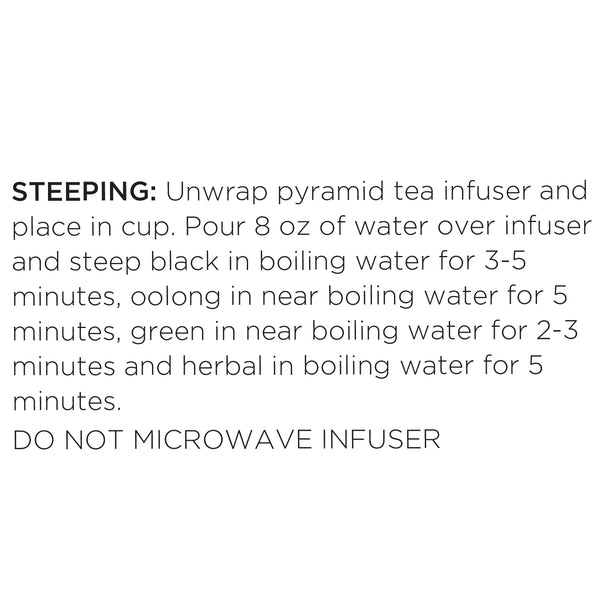 STEEPING: Unwrap pyramid tea infuser and place in cup. Pour 8 oz of water over infuser and steep black in boiling water for 3-5 minutes, oolong in near boiling water for 5 minutes, green in near boiling water for 2-3 minutes and herbal in boiling water for 5 minutes.

DO NOT MICROWAVE INFUSER